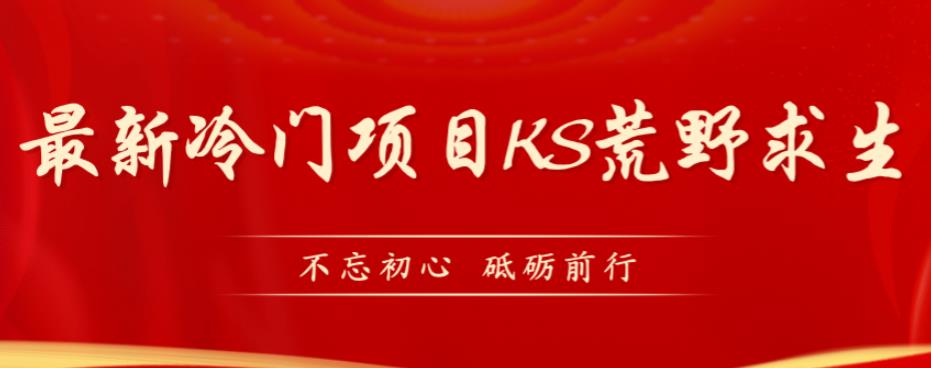 最新冷门项目KS荒野求生

不忘初心 砥砺前行